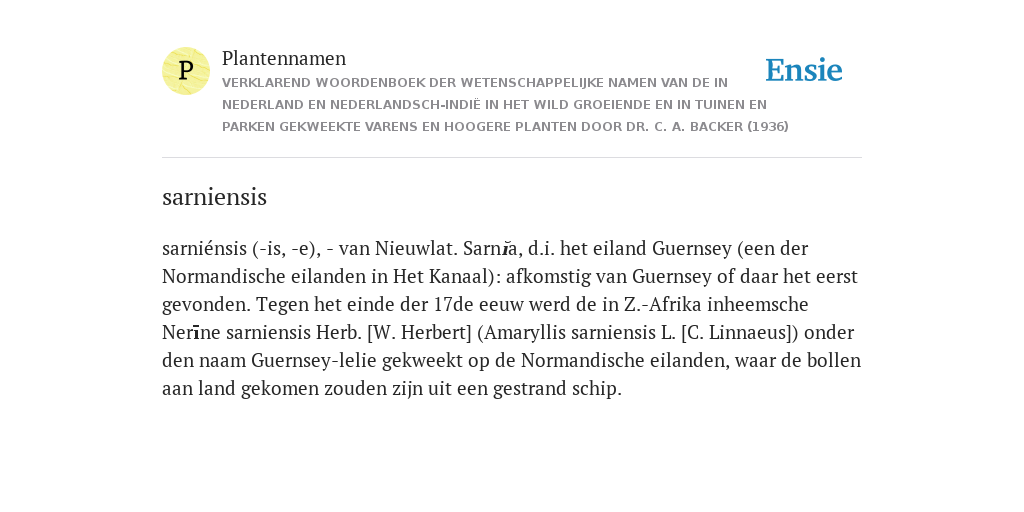 P

Plantennamen

VERKLAREND WOORDENBOEK DER WETENSCHAPPELIJKE NAMEN VAN DE IN NEDERLAND EN NEDERLANDSCH-INDIË IN HET WILD GROEIENDE EN IN TUINEN EN PARKEN GEKWEEKTE VARENS EN HOOGERE PLANTEN DOOR DR. C. A. BACKER (1936)

Ensie

sarniensis

sarniénsis (-is, -e), - van Nieuwlat. Sarnĭa, d.i. het eiland Guernsey (een der Normandische eilanden in Het Kanaal): afkomstig van Guernsey of daar het eerst gevonden. Tegen het einde der 17de eeuw werd de in Z.-Afrika inheemsche Nerīne sarniensis Herb. [W. Herbert] (Amaryllis sarniensis L. [C. Linnaeus]) onder den naam Guernsey-lelie gekweekt op de Normandische eilanden, waar de bollen aan land gekomen zouden zijn uit een gestrand schip.